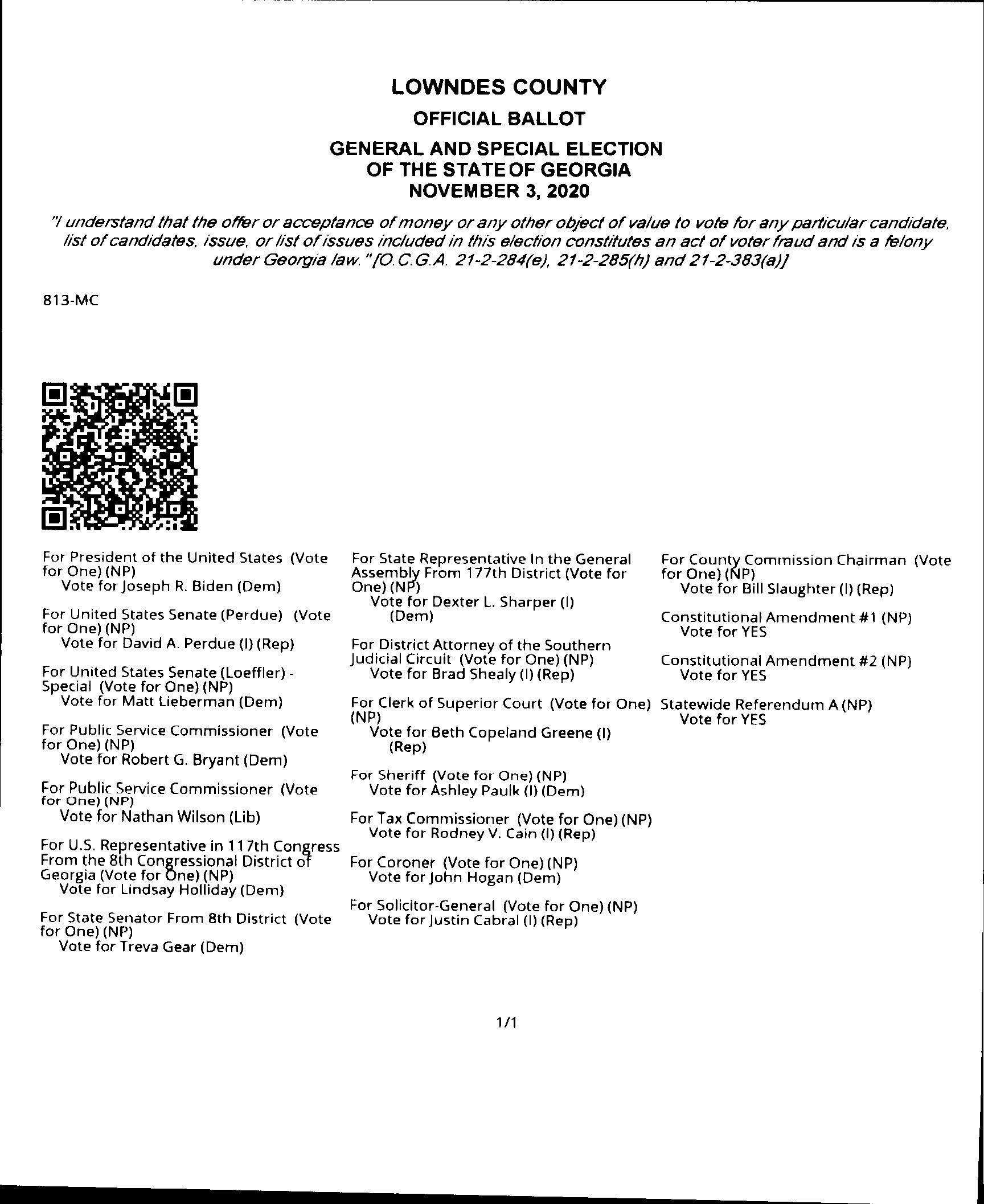 LOWNDES COUNTY
OFFICIAL BALLOT
GENERAL AND SPECIAL ELECTION
OF THE STATE OF GEORGIA
NOVEMBER 3, 2020

"I understand that the offer or acceptance of money or any other object of value to vote for any particular candidate, list of candidates, issue, or list of issues included in this election constitutes an act of voter fraud and is a felony under Georgia law." [O.C.G.A. 21-2-284(e), 21-2-285(h) and 21-2-383(a)]

813-MC

For President of the United States (Vote for One) (NP)
Vote for Joseph R. Biden (Dem)

For United States Senate (Perdue) (Vote for One) (NP)
Vote for David A. Perdue (I) (Rep)

For United States Senate (Loeffler) - Special (Vote for One) (NP)
Vote for Matt Lieberman (Dem)

For Public Service Commissioner (Vote for One) (NP)
Vote for Robert G. Bryant (Dem)

For Public Service Commissioner (Vote for One) (NP)
Vote for Nathan Wilson (Lib)

For U.S. Representative in 117th Congress From the 8th Congressional District of Georgia (Vote for One) (NP)
Vote for Lindsay Holliday (Dem)

For State Senator From 8th District (Vote for One) (NP)
Vote for Treva Gear (Dem)

For State Representative In the General Assembly From 177th District (Vote for One) (NP)
Vote for Dexter L. Sharper (I) (Dem)

For District Attorney of the Southern Judicial Circuit (Vote for One) (NP)
Vote for Brad Shealy (I) (Rep)

For Clerk of Superior Court (Vote for One) (NP)
Vote for Beth Copeland Greene (I) (Rep)

For Sheriff (Vote for One) (NP)
Vote for Ashley Paulk (I) (Dem)

For Tax Commissioner (Vote for One) (NP)
Vote for Rodney V. Cain (I) (Rep)

For Coroner (Vote for One) (NP)
Vote for John Hogan (Dem)

For Solicitor-General (Vote for One) (NP)
Vote for Justin Cabral (I) (Rep)

For County Commission Chairman (Vote for One) (NP)
Vote for Bill Slaughter (I) (Rep)

Constitutional Amendment #1 (NP)
Vote for YES

Constitutional Amendment #2 (NP)
Vote for YES

Statewide Referendum A (NP)
Vote for YES

1/1